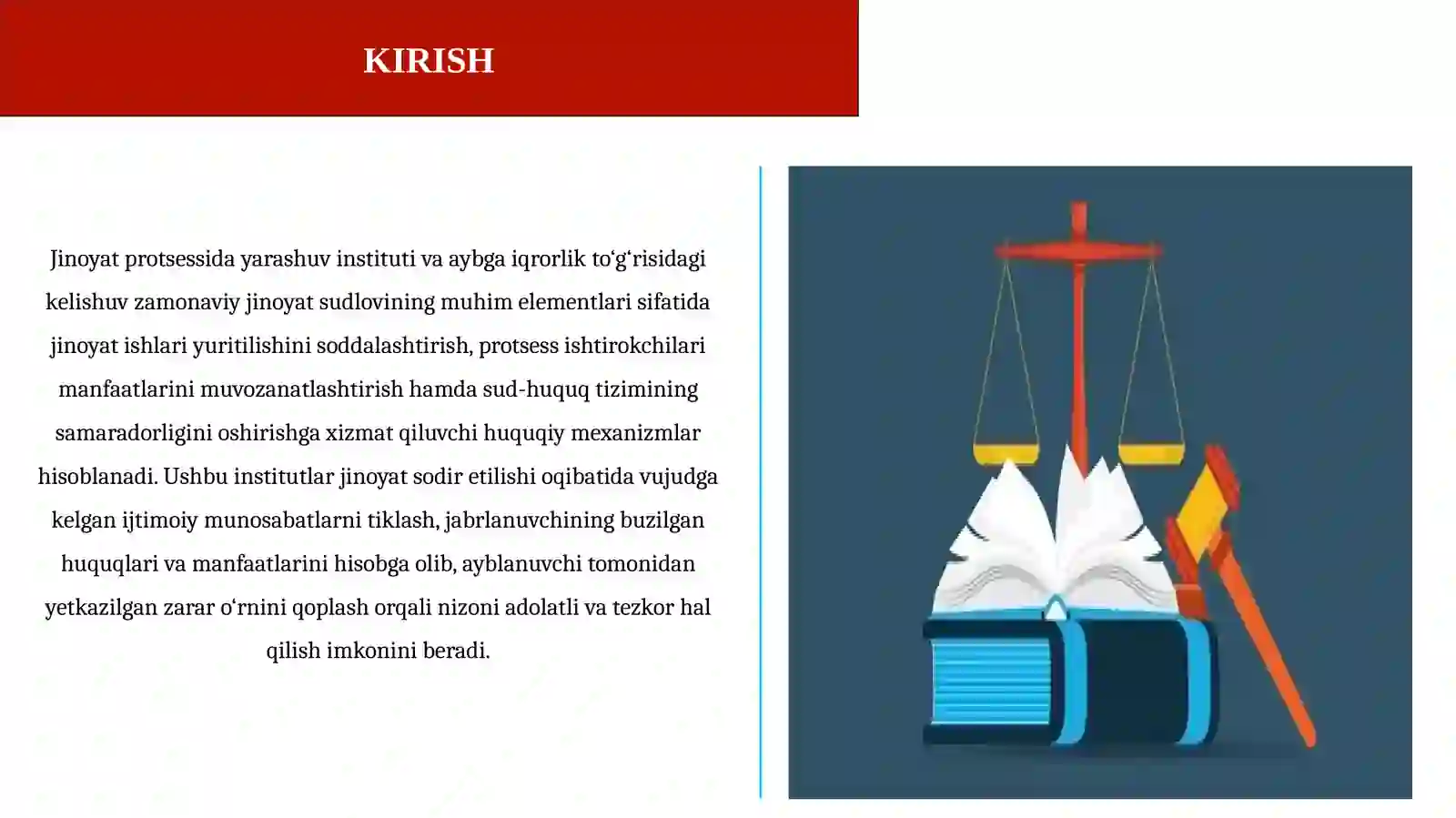 KIRISH

Jinoyat protsessida yarashuv instituti va aybga iqrorlik to‘g‘risidagi kelishuv zamonaviy jinoyat sudlovining muhim elementlari sifatida jinoyat ishlari yuritilishini soddalashtirish, protsess ishtirokchilari manfaatlarini muvozanatlashtirish hamda sud-huquq tizimining samaradorligini oshirishga xizmat qiluvchi huquqiy mexanizmlar hisoblanadi. Ushbu institutlar jinoyat sodir etilishi oqibatida vujudga kelgan ijtimoiy munosabatlarni tiklash, jabrlanuvchining buzilgan huquqlari va manfaatlarini hisobga olib, ayblanuvchi tomonidan yetkazilgan zarar o‘rnini qoplash orqali nizoni adolatli va tezkor hal qilish imkonini beradi.